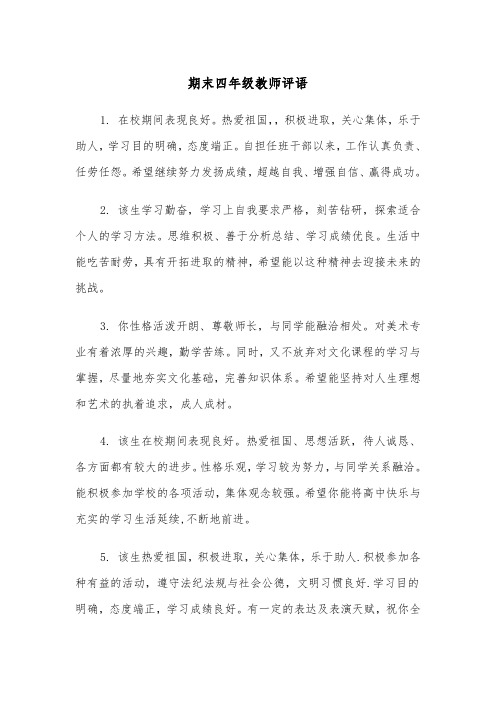 期末四年级教师评语

1. 在校期间表现良好。热爱祖国,，积极进取，关心集体，乐于助人，学习目的明确，态度端正。自担任班干部以来，工作认真负责、任劳任怨。希望继续努力发扬成绩，超越自我、增强自信、赢得成功。

2. 该生学习勤奋，学习上自我要求严格，刻苦钻研，探索适合个人的学习方法。思维积极、善于分析总结、学习成绩优良。生活中能吃苦耐劳，具有开拓进取的精神，希望能以这种精神去迎接未来的挑战。

3. 你性格活泼开朗、尊敬师长，与同学能融洽相处。对美术专业有着浓厚的兴趣，勤学苦练。同时，又不放弃对文化课程的学习与掌握，尽量地夯实文化基础，完善知识体系。希望能坚持对人生理想和艺术的执着追求，成人成材。

4. 该生在校期间表现良好。热爱祖国、思想活跃，待人诚恳、各方面都有较大的进步。性格乐观，学习较为努力，与同学关系融洽。能积极参加学校的各项活动，集体观念较强。希望你能将高中快乐与充实的学习生活延续,不断地前进。

5. 该生热爱祖国，积极进取，关心集体，乐于助人.积极参加各种有益的活动，遵守法纪法规与社会公德，文明习惯良好.学习目的明确，态度端正，学习成绩良好。有一定的表达及表演天赋，祝你全